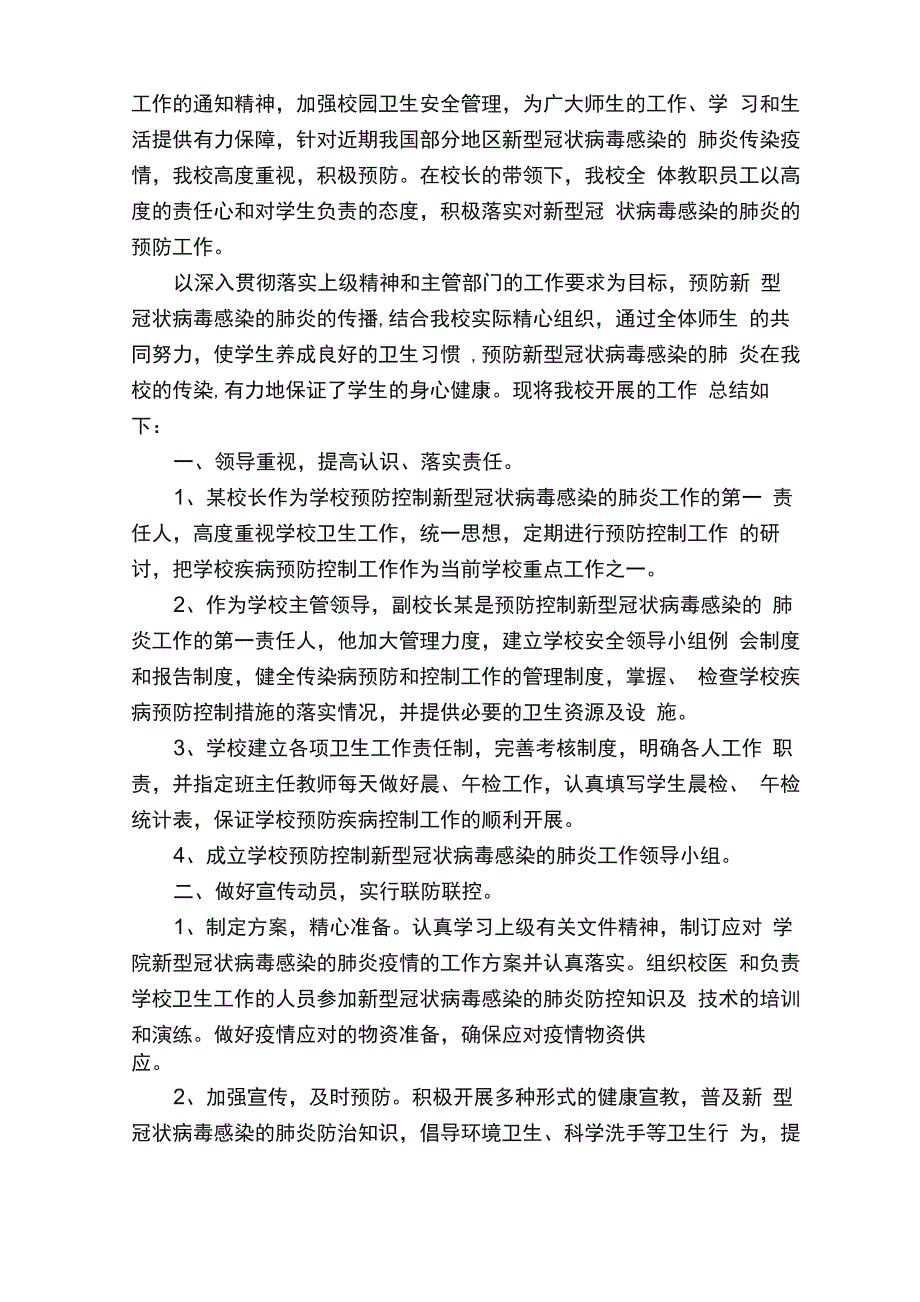 工作的通知精神，加强校园卫生安全管理，为广大师生的工作、学 习和生活提供有力保障，针对近期我国部分地区新型冠状病毒感染的 肺炎传染疫情，我校高度重视，积极预防。在校长的带领下，我校全 体教职员工以高度的责任心和对学生负责的态度，积极落实对新型冠 状病毒感染的肺炎的预防工作。

以深入贯彻落实上级精神和主管部门的工作要求为目标，预防新 型冠状病毒感染的肺炎的传播，结合我校实际精心组织，通过全体师生 的共同努力，使学生养成良好的卫生习惯，预防新型冠状病毒感染的肺 炎在我校的传染，有力地保证了学生的身心健康。现将我校开展的工作 总结如下：

一、领导重视，提高认识、落实责任。

1、某校长作为学校预防控制新型冠状病毒感染的肺炎工作的第一 责任人，高度重视学校卫生工作，统一思想，定期进行预防控制工作 的研讨，把学校疾病预防控制工作作为当前学校重点工作之一。

2、作为学校主管领导，副校长某是预防控制新型冠状病毒感染的 肺炎工作的第一责任人，他加大管理力度，建立学校安全领导小组例 会制度和报告制度，健全传染病预防和控制工作的管理制度，掌握、 检查学校疾病预防控制措施的落实情况，并提供必要的卫生资源及设 施。

3、学校建立各项卫生工作责任制，完善考核制度，明确各人工作 职责，并指定班主任教师每天做好晨、午检工作，认真填写学生晨检、 午检统计表，保证学校预防疾病控制工作的顺利开展。

4、成立学校预防控制新型冠状病毒感染的肺炎工作领导小组。

二、做好宣传动员，实行联防联控。

1、制定方案，精心准备。认真学习上级有关文件精神，制订应对 学院新型冠状病毒感染的肺炎疫情的工作方案并认真落实。组织校医 和负责学校卫生工作的人员参加新型冠状病毒感染的肺炎防控知识及 技术的培训和演练。做好疫情应对的物资准备，确保应对疫情物资供应。

2、加强宣传，及时预防。积极开展多种形式的健康宣教，普及新 型冠状病毒感染的肺炎防治知识，倡导环境卫生、科学洗手等卫生行 为，提